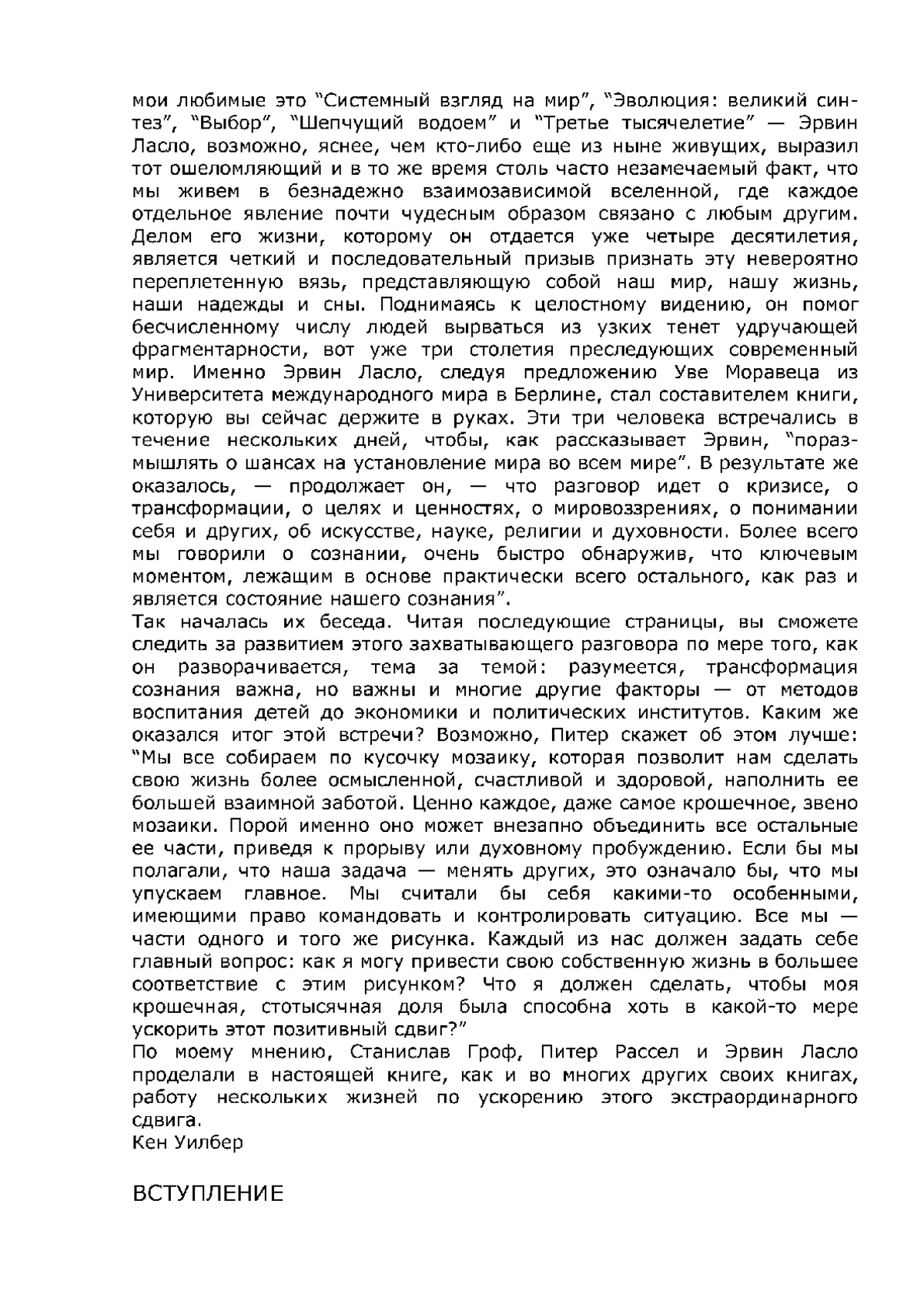 мои любимые это “Системный взгляд на мир”, “Эволюция: великий синтез”, “Выбор”, “Шепчущий водоем” и “Третье тысячелетие” — Эрвин Ласло, возможно, яснее, чем кто-либо еще из ныне живущих, выразил тот ошеломляющий и в то же время столь часто незамечаемый факт, что мы живем в безнадежно взаимозависимой вселенной, где каждое отдельное явление почти чудесным образом связано с любым другим. Делом его жизни, которому он отдается уже четыре десятилетия, является четкий и последовательный призыв признать эту невероятно переплетенную вязь, представляющую собой наш мир, нашу жизнь, наши надежды и сны. Поднимаясь к целостному видению, он помог бесчисленному числу людей вырваться из узких тенет удручающей фрагментарности, вот уже три столетия преследующих современный мир. Именно Эрвин Ласло, следуя предложению Уве Моравеца из Университета международного мира в Берлине, стал составителем книги, которую вы сейчас держите в руках. Эти три человека встречались в течение нескольких дней, чтобы, как рассказывает Эрвин, “поразмышлять о шансах на установление мира во всем мире”. В результате же оказалось, — продолжает он, — что разговор идет о кризисе, о трансформации, о целях и ценностях, о мировоззрениях, о понимании себя и других, об искусстве, науке, религии и духовности. Более всего мы говорили о сознании, очень быстро обнаружив, что ключевым моментом, лежащим в основе практически всего остального, как раз и является состояние нашего сознания”.
Так началась их беседа. Читая последующие страницы, вы сможете следить за развитием этого захватывающего разговора по мере того, как он разворачивается, тема за темой: разумеется, трансформация сознания важна, но важны и многие другие факторы — от методов воспитания детей до экономики и политических институтов. Каким же оказался итог этой встречи? Возможно, Питер скажет об этом лучше: “Мы все собираем по кусочку мозаику, которая позволит нам сделать свою жизнь более осмысленной, счастливой и здоровой, наполнить ее большей взаимной заботой. Ценно каждое, даже самое крошечное, звено мозаики. Порой именно оно может внезапно объединить все остальные ее части, приведя к прорыву или духовному пробуждению. Если бы мы полагали, что наша задача — менять других, это означало бы, что мы упускаем главное. Мы считали бы себя какими-то особенными, имеющими право командовать и контролировать ситуацию. Все мы — части одного и того же рисунка. Каждый из нас должен задать себе главный вопрос: как я могу привести свою собственную жизнь в большее соответствие с этим рисунком? Что я должен сделать, чтобы моя крошечная, стотысячная доля была способна хоть в какой-то мере ускорить этот позитивный сдвиг?”
По моему мнению, Станислав Гроф, Питер Рассел и Эрвин Ласло проделали в настоящей книге, как и во многих других своих книгах, работу нескольких жизней по ускорению этого экстраординарного сдвига.
Кен Уилбер

ВСТУПЛЕНИЕ